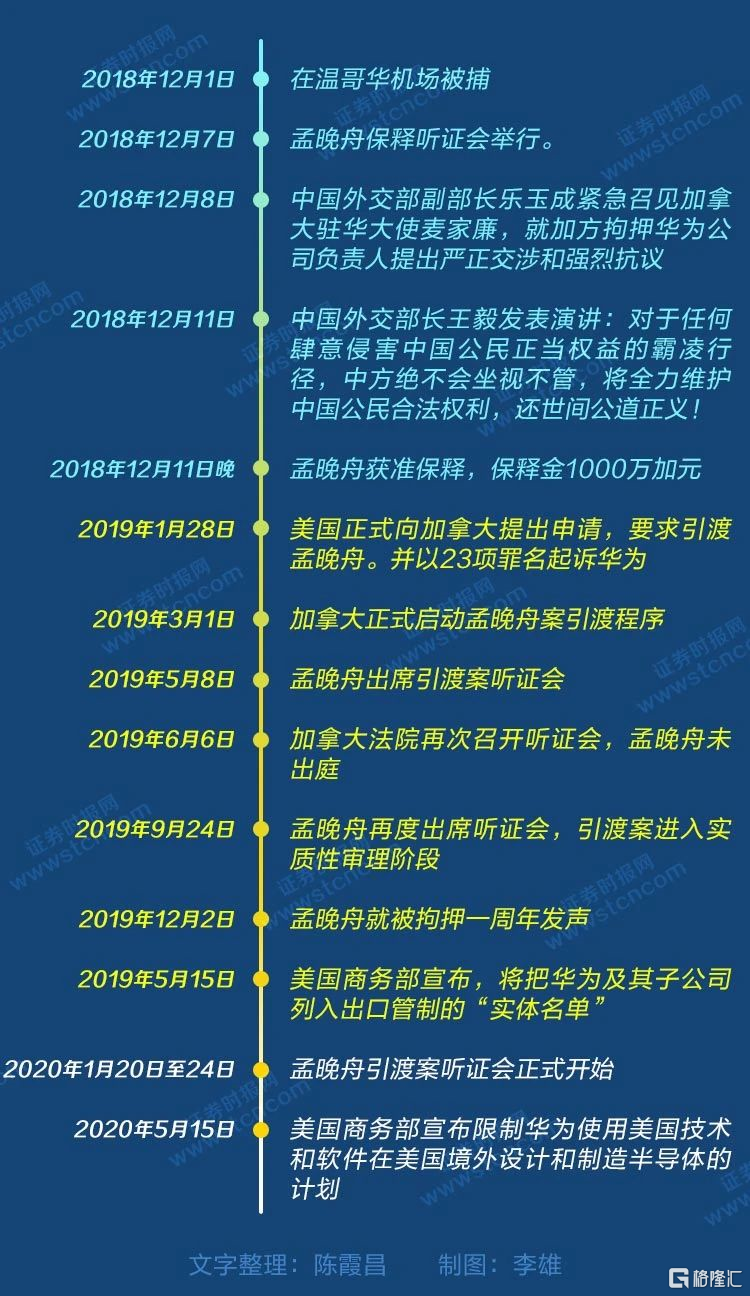 2018年12月1日 在温哥华机场被捕

2018年12月7日 孟晚舟保释听证会举行。

2018年12月8日 中国外交部副部长乐玉成紧急召见加拿大驻华大使麦家廉，就加方拘押华为公司负责人提出严正交涉和强烈抗议

2018年12月11日 中国外交部长王毅发表演讲：对于任何肆意侵害中国公民正当权益的霸凌行径，中方绝不会坐视不管，将全力维护中国公民合法权利，还世间公道正义！

2018年12月11日晚 孟晚舟获准保释，保释金1000万加元

2019年1月28日 美国正式向加拿大提出申请，要求引渡孟晚舟。并以23项罪名起诉华为

2019年3月1日 加拿大正式启动孟晚舟案引渡程序

2019年5月8日 孟晚舟出席引渡案听证会

2019年6月6日 加拿大法院再次召开听证会，孟晚舟未出庭

2019年9月24日 孟晚舟再度出席听证会，引渡案进入实质性审理阶段

2019年12月2日 孟晚舟就被拘押一周年发声

2019年5月15日 美国商务部宣布，将把华为及其子公司列入出口管制的“实体名单”

2020年1月20日至24日 孟晚舟引渡案听证会正式开始

2020年5月15日 美国商务部宣布限制华为使用美国技术和软件在美国境外设计和制造半导体的计划

文字整理：陈霞昌 制图：李雄

证券时报网 www.stcn.com

格隆汇